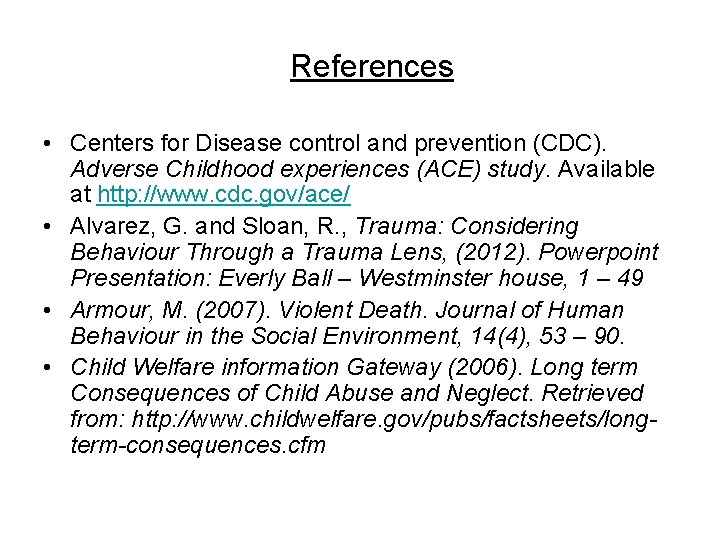 References

• Centers for Disease control and prevention (CDC). Adverse Childhood experiences (ACE) study. Available at http://www.cdc.gov/ace/

• Alvarez, G. and Sloan, R., Trauma: Considering Behaviour Through a Trauma Lens, (2012). Powerpoint Presentation: Everly Ball – Westminster house, 1 – 49

• Armour, M. (2007). Violent Death. Journal of Human Behaviour in the Social Environment, 14(4), 53 – 90.

• Child Welfare information Gateway (2006). Long term Consequences of Child Abuse and Neglect. Retrieved from: http://www.childwelfare.gov/pubs/factsheets/long-term-consequences.cfm